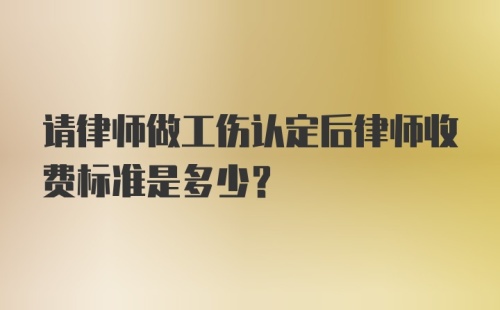 请律师做工伤认定后律师收费标准是多少?